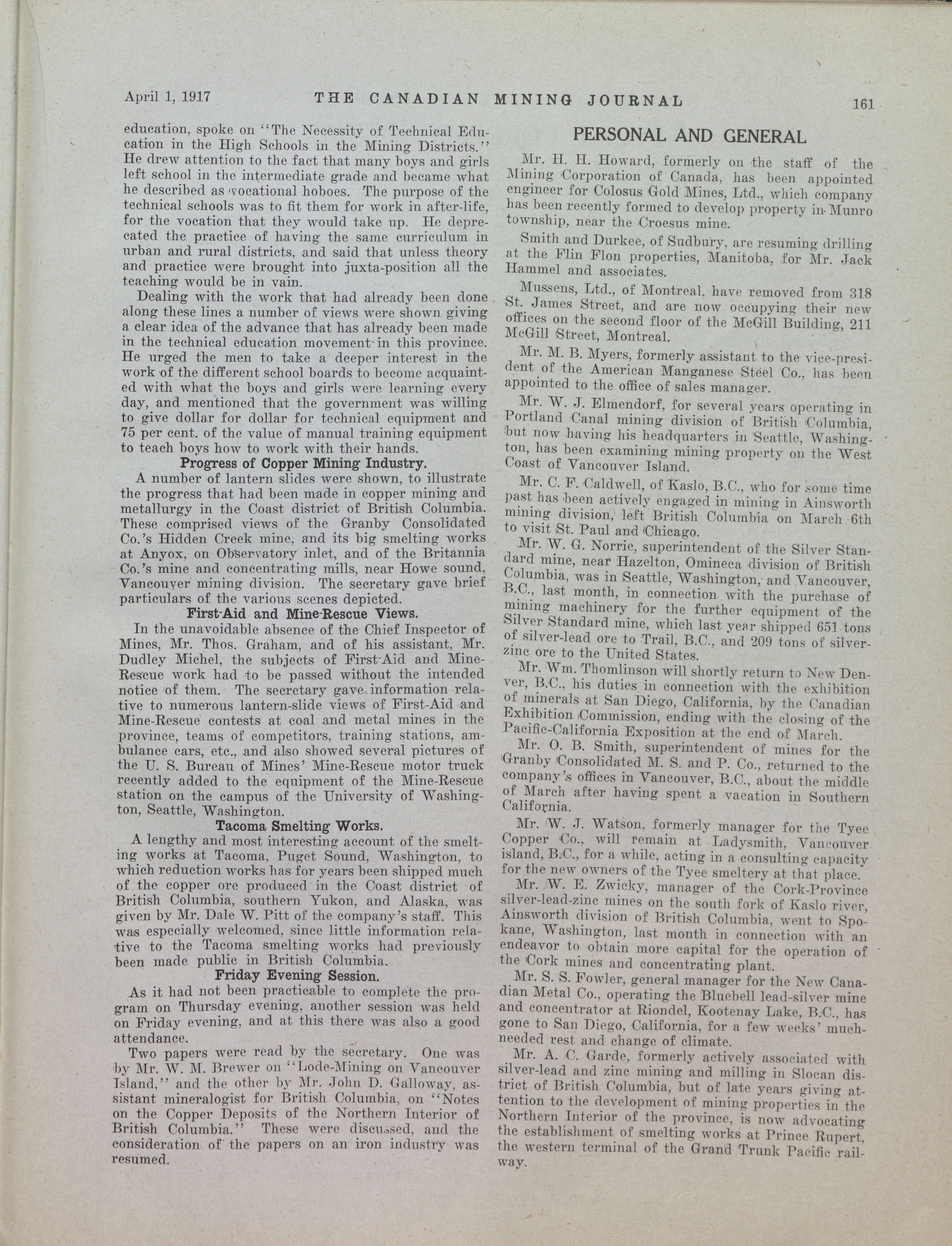 April 1, 1917 THE CANADIAN MINING JOURNAL 161

education, spoke on "The Necessity of Technical Education in the High Schools in the Mining Districts." He drew attention to the fact that many boys and girls left school in the intermediate grade and became what he described as vocational hoboes. The purpose of the technical schools was to fit them for work in after-life, for the vocation that they would take up. He deprecated the practice of having the same curriculum in urban and rural districts, and said that unless theory and practice were brought into juxta-position all the teaching would be in vain.

Dealing with the work that had already been done along these lines a number of views were shown giving a clear idea of the advance that has already been made in the technical education movement in this province. He urged the men to take a deeper interest in the work of the different school boards to become acquainted with what the boys and girls were learning every day, and mentioned that the government was willing to give dollar for dollar for technical equipment and 75 per cent. of the value of manual training equipment to teach boys how to work with their hands.

Progress of Copper Mining Industry.

A number of lantern slides were shown, to illustrate the progress that had been made in copper mining and metallurgy in the Coast district of British Columbia. These comprised views of the Granby Consolidated Co.'s Hidden Creek mine, and its big smelting works at Anyox, on Observatory inlet, and of the Britannia Co.'s mine and concentrating mills, near Howe sound, Vancouver mining division. The secretary gave brief particulars of the various scenes depicted.

First-Aid and Mine-Rescue Views.

In the unavoidable absence of the Chief Inspector of Mines, Mr. Thos. Graham, and of his assistant, Mr. Dudley Michel, the subjects of First-Aid and Mine-Rescue work had to be passed without the intended notice of them. The secretary gave information relative to numerous lantern-slide views of First-Aid and Mine-Rescue contests at coal and metal mines in the province, teams of competitors, training stations, ambulance cars, etc., and also showed several pictures of the U. S. Bureau of Mines' Mine-Rescue motor truck recently added to the equipment of the Mine-Rescue station on the campus of the University of Washington, Seattle, Washington.

Tacoma Smelting Works.

A lengthy and most interesting account of the smelting works at Tacoma, Puget Sound, Washington, to which reduction works has for years been shipped much of the copper ore produced in the Coast district of British Columbia, southern Yukon, and Alaska, was given by Mr. Dale W. Pitt of the company's staff. This was especially welcomed, since little information relative to the Tacoma smelting works had previously been made public in British Columbia.

Friday Evening Session.

As it had not been practicable to complete the program on Thursday evening, another session was held on Friday evening, and at this there was also a good attendance.

Two papers were read by the secretary. One was by Mr. W. M. Brewer on "Lode-Mining on Vancouver Island," and the other by Mr. John D. Galloway, assistant mineralogist for British Columbia, on "Notes on the Copper Deposits of the Northern Interior of British Columbia." These were discussed, and the consideration of the papers on an iron industry was resumed.

PERSONAL AND GENERAL

Mr. H. H. Howard, formerly on the staff of the Mining Corporation of Canada, has been appointed engineer for Colosus Gold Mines, Ltd., which company has been recently formed to develop property in Munro township, near the Croesus mine.

Smith and Durkee, of Sudbury, are resuming drilling at the Flin Flon properties, Manitoba, for Mr. Jack Hammel and associates.

Mussens, Ltd., of Montreal, have removed from 318 St. James Street, and are now occupying their new offices on the second floor of the McGill Building, 211 McGill Street, Montreal.

Mr. M. B. Myers, formerly assistant to the vice-president of the American Manganese Steel Co., has been appointed to the office of sales manager.

Mr. W. J. Elmendorf, for several years operating in Portland Canal mining division of British Columbia, but now having his headquarters in Seattle, Washington, has been examining mining property on the West Coast of Vancouver Island.

Mr. C. F. Caldwell, of Kaslo, B.C., who for some time past has been actively engaged in mining in Ainsworth mining division, left British Columbia on March 6th to visit St. Paul and Chicago.

Mr. W. G. Norrie, superintendent of the Silver Standard mine, near Hazelton, Omineca division of British Columbia, was in Seattle, Washington, and Vancouver, B.C., last month, in connection with the purchase of mining machinery for the further equipment of the Silver Standard mine, which last year shipped 651 tons of silver-lead ore to Trail, B.C., and 209 tons of silver-zinc ore to the United States.

Mr. Wm. Thomlinson will shortly return to New Denver, B.C., his duties in connection with the exhibition of minerals at San Diego, California, by the Canadian Exhibition Commission, ending with the closing of the Pacific-California Exposition at the end of March.

Mr. O. B. Smith, superintendent of mines for the Granby Consolidated M. S. and P. Co., returned to the company's offices in Vancouver, B.C., about the middle of March after having spent a vacation in Southern California.

Mr. W. J. Watson, formerly manager for the Tyee Copper Co., will remain at Ladysmith, Vancouver island, B.C., for a while, acting in a consulting capacity for the new owners of the Tyee smeltery at that place.

Mr. W. E. Zwicky, manager of the Cork-Province silver-lead-zinc mines on the south fork of Kaslo river, Ainsworth division of British Columbia, went to Spokane, Washington, last month in connection with an endeavor to obtain more capital for the operation of the Cork mines and concentrating plant.

Mr. S. S. Fowler, general manager for the New Canadian Metal Co., operating the Bluebell lead-silver mine and concentrator at Riondel, Kootenay Lake, B.C., has gone to San Diego, California, for a few weeks' much-needed rest and change of climate.

Mr. A. C. Garde, formerly actively associated with silver-lead and zinc mining and milling in Slocan district of British Columbia, but of late years giving attention to the development of mining properties in the Northern Interior of the province, is now advocating the establishment of smelting works at Prince Rupert, the western terminal of the Grand Trunk Pacific railway.